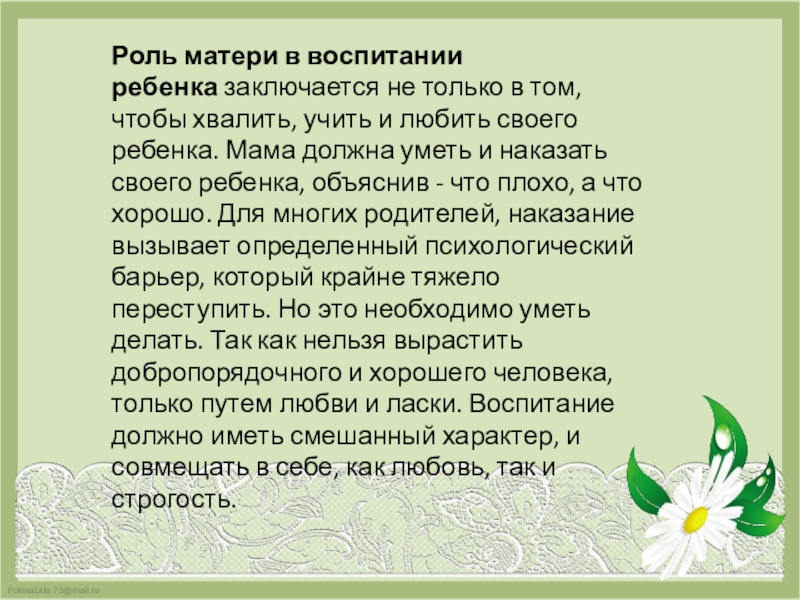 Роль матери в воспитании ребенка заключается не только в том, чтобы хвалить, учить и любить своего ребенка. Мама должна уметь и наказать своего ребенка, объяснив - что плохо, а что хорошо. Для многих родителей, наказание вызывает определенный психологический барьер, который крайне тяжело переступить. Но это необходимо уметь делать. Так как нельзя вырастить добропорядочного и хорошего человека, только путем любви и ласки. Воспитание должно иметь смешанный характер, и совмещать в себе, как любовь, так и строгость.

FokinaLida.75@mail.ru